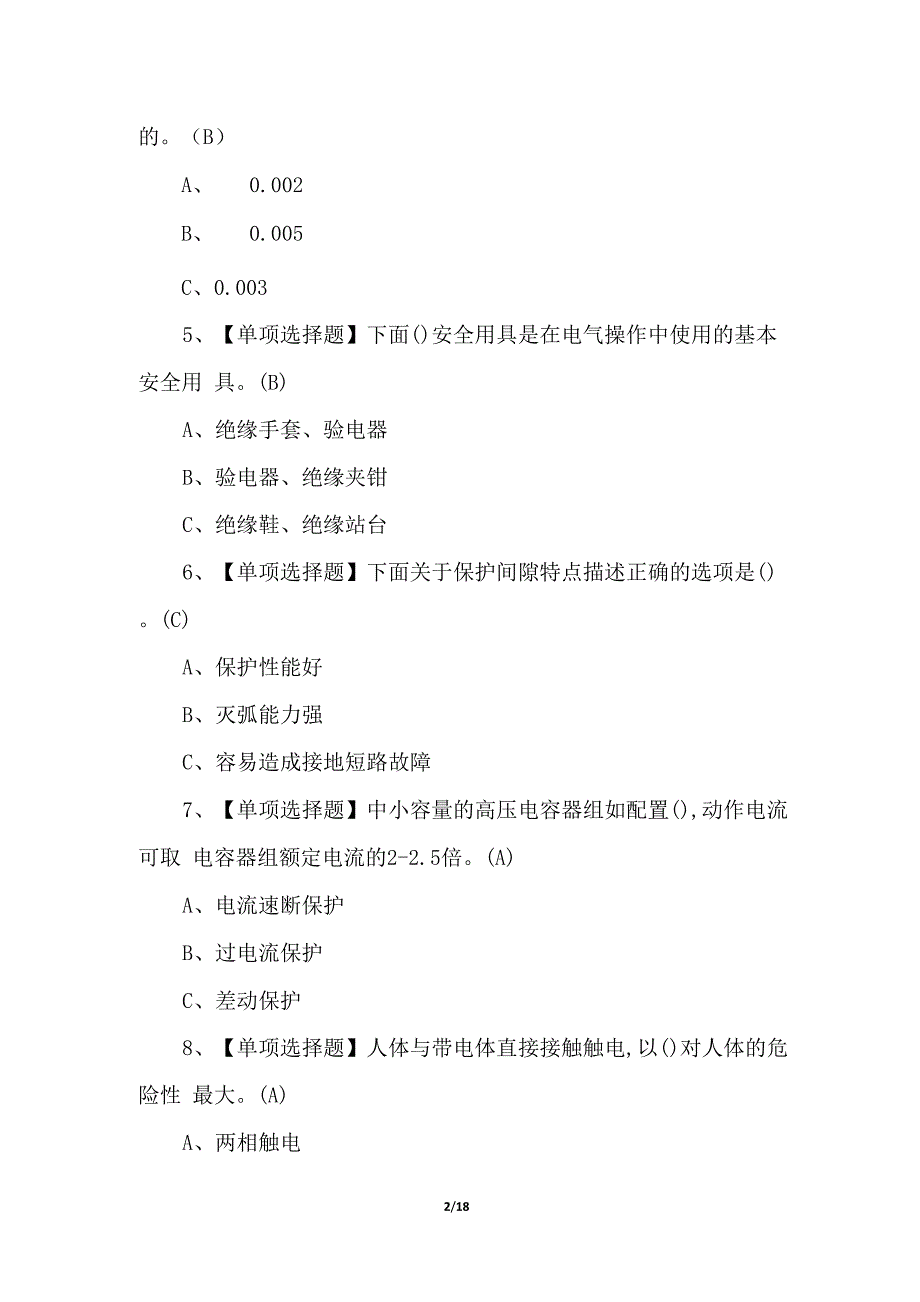 的。（B）

A、 0.002

B、 0.005

C、0.003

5、【单项选择题】下面()安全用具是在电气操作中使用的基本安全用 具。(B)

A、绝缘手套、验电器

B、验电器、绝缘夹钳

C、绝缘鞋、绝缘站台

6、【单项选择题】下面关于保护间隙特点描述正确的选项是()。(C)

A、保护性能好

B、灭弧能力强

C、容易造成接地短路故障

7、【单项选择题】中小容量的高压电容器组如配置(),动作电流可取 电容器组额定电流的2-2.5倍。(A)

A、电流速断保护

B、过电流保护

C、差动保护

8、【单项选择题】人体与带电体直接接触触电,以()对人体的危险性 最大。(A)

A、两相触电

2/18